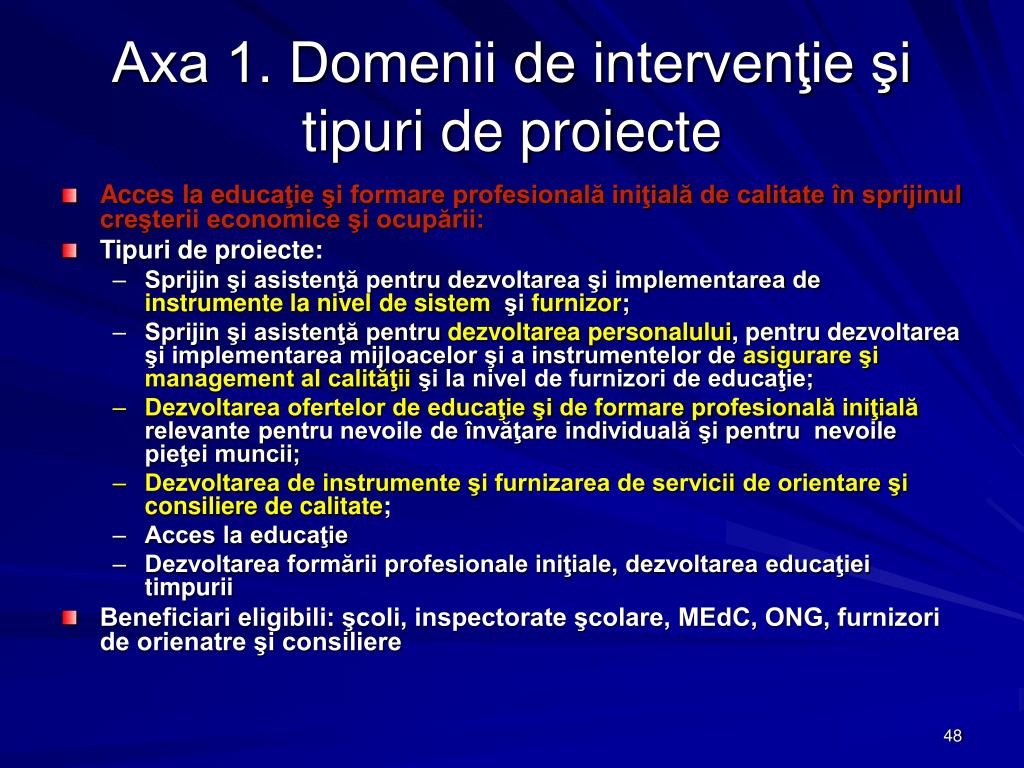 Axa 1. Domenii de intervenţie şi tipuri de proiecte

Acces la educaţie şi formare profesională iniţială de calitate în sprijinul creşterii economice şi ocupării:

Tipuri de proiecte:

– Sprijin şi asistenţă pentru dezvoltarea şi implementarea de instrumente la nivel de sistem şi furnizor;

– Sprijin şi asistenţă pentru dezvoltarea personalului, pentru dezvoltarea şi implementarea mijloacelor şi a instrumentelor de asigurare şi management al calităţii şi la nivel de furnizori de educaţie;

– Dezvoltarea ofertelor de educaţie şi de formare profesională iniţială relevante pentru nevoile de învăţare individuală şi pentru nevoile pieţei muncii;

– Dezvoltarea de instrumente şi furnizarea de servicii de orientare şi consiliere de calitate;

– Acces la educaţie

– Dezvoltarea formării profesionale iniţiale, dezvoltarea educaţiei timpurii

Beneficiari eligibili: şcoli, inspectorate şcolare, MEdC, ONG, furnizori de orienatre şi consiliere

48